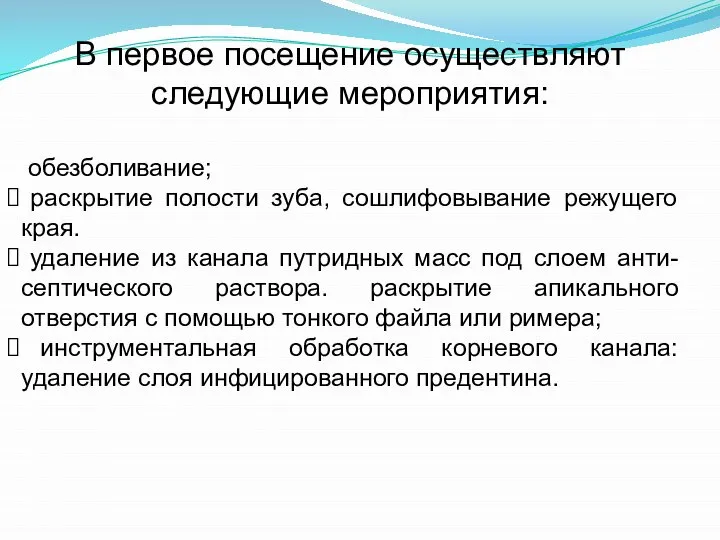 В первое посещение осуществляют следующие мероприятия:

обезболивание;
 раскрытие полости зуба, сошлифовывание режущего края.
 удаление из канала путридных масс под слоем антисептического раствора. раскрытие апикального отверстия с помощью тонкого файла или римера;
 инструментальная обработка корневого канала: удаление слоя инфицированного предентина.